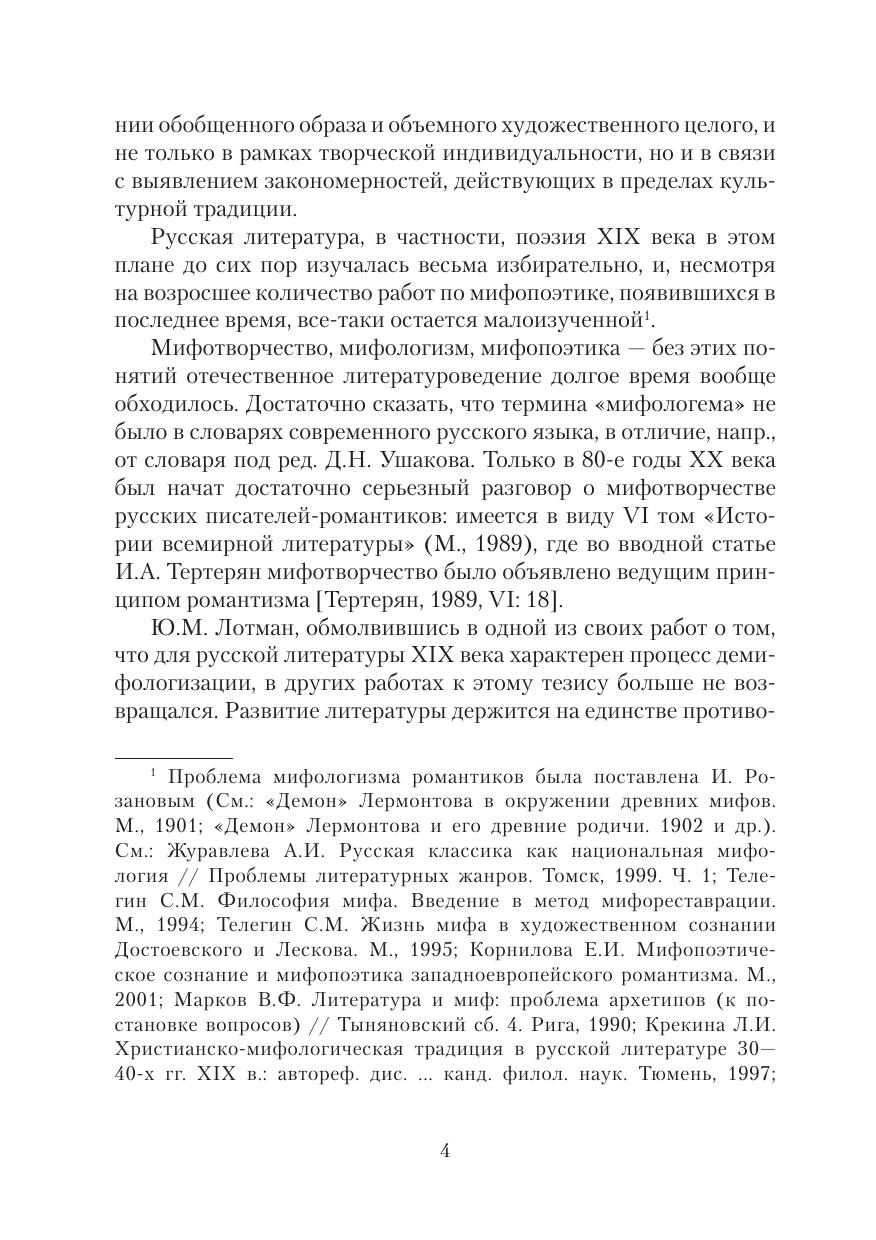 нии обобщенного образа и объемного художественного целого, и не только в рамках творческой индивидуальности, но и в связи с выявлением закономерностей, действующих в пределах культурной традиции.

Русская литература, в частности, поэзия XIX века в этом плане до сих пор изучалась весьма избирательно, и, несмотря на возросшее количество работ по мифопоэтике, появившихся в последнее время, все-таки остается малоизученной$^1$.

Мифотворчество, мифологизм, мифопоэтика — без этих понятий отечественное литературоведение долгое время вообще обходилось. Достаточно сказать, что термина «мифологема» не было в словарях современного русского языка, в отличие, напр., от словаря под ред. Д.Н. Ушакова. Только в 80-е годы XX века был начат достаточно серьезный разговор о мифотворчестве русских писателей-романтиков: имеется в виду VI том «Истории всемирной литературы» (М., 1989), где во вводной статье И.А. Тертерян мифотворчество было объявлено ведущим принципом романтизма [Тертерян, 1989, VI: 18].

Ю.М. Лотман, обмолвившись в одной из своих работ о том, что для русской литературы XIX века характерен процесс демифологизации, в других работах к этому тезису больше не возвращался. Развитие литературы держится на единстве противо-

$^1$ Проблема мифологизма романтиков была поставлена И. Розановым (См.: «Демон» Лермонтова в окружении древних мифов. М., 1901; «Демон» Лермонтова и его древние родичи. 1902 и др.). См.: Журавлева А.И. Русская классика как национальная мифология // Проблемы литературных жанров. Томск, 1999. Ч. 1; Телегин С.М. Философия мифа. Введение в метод мифореставрации. М., 1994; Телегин С.М. Жизнь мифа в художественном сознании Достоевского и Лескова. М., 1995; Корнилова Е.И. Мифопоэтическое сознание и мифопоэтика западноевропейского романтизма. М., 2001; Марков В.Ф. Литература и миф: проблема архетипов (к постановке вопросов) // Тыняновский сб. 4. Рига, 1990; Крекина Л.И. Христианско-мифологическая традиция в русской литературе 30—40-х гг. XIX в.: автореф. дис. ... канд. филол. наук. Тюмень, 1997;

4